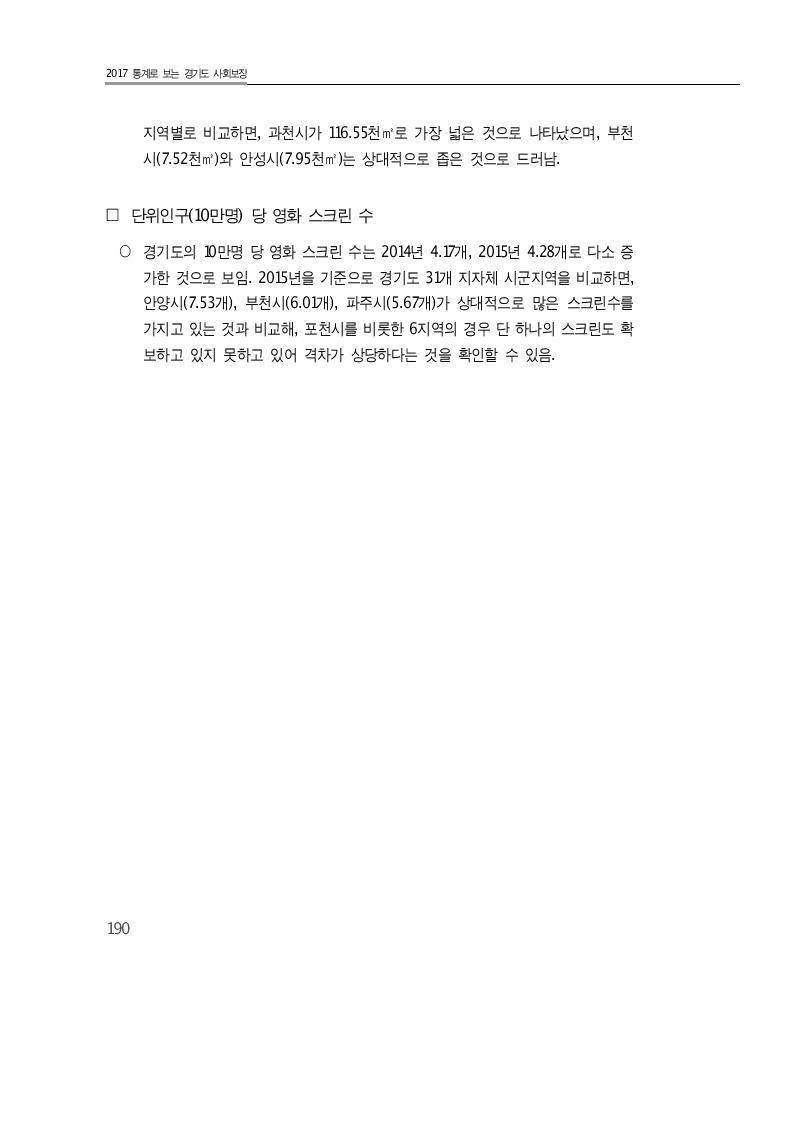 2017 통계로 보는 경기도 사회보장

지역별로 비교하면, 과천시가 116.55천㎡로 가장 넓은 것으로 나타났으며, 부천시(7.52천㎡)와 안성시(7.95천㎡)는 상대적으로 좁은 것으로 드러남.

□ 단위인구(10만명) 당 영화 스크린 수

○ 경기도의 10만명 당 영화 스크린 수는 2014년 4.17개, 2015년 4.28개로 다소 증가한 것으로 보임. 2015년을 기준으로 경기도 31개 지자체 시군지역을 비교하면, 안양시(7.53개), 부천시(6.01개), 파주시(5.67개)가 상대적으로 많은 스크린수를 가지고 있는 것과 비교해, 포천시를 비롯한 6지역의 경우 단 하나의 스크린도 확보하고 있지 못하고 있어 격차가 상당하다는 것을 확인할 수 있음.

190